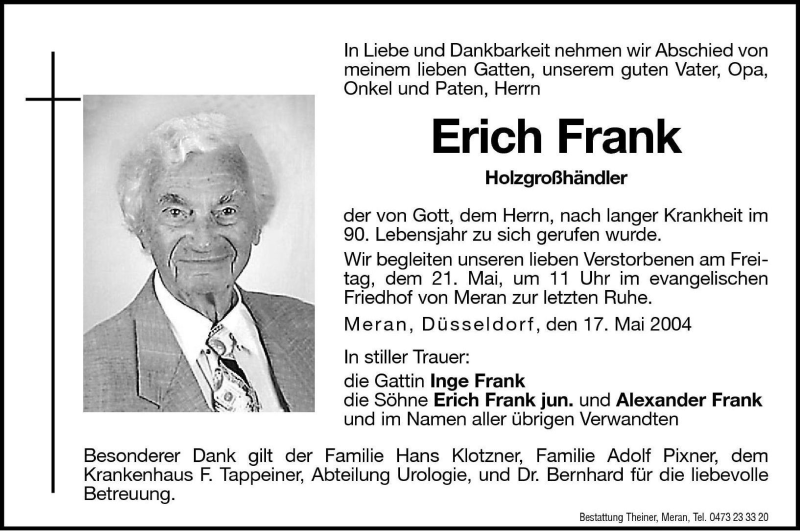 In Liebe und Dankbarkeit nehmen wir Abschied von meinem lieben Gatten, unserem guten Vater, Opa, Onkel und Paten, Herrn

Erich Frank

Holzgroßhändler

der von Gott, dem Herrn, nach langer Krankheit im 90. Lebensjahr zu sich gerufen wurde.

Wir begleiten unseren lieben Verstorbenen am Freitag, dem 21. Mai, um 11 Uhr im evangelischen Friedhof von Meran zur letzten Ruhe.

Meran, Düsseldorf, den 17. Mai 2004

In stiller Trauer:
die Gattin Inge Frank
die Söhne Erich Frank jun. und Alexander Frank
und im Namen aller übrigen Verwandten

Besonderer Dank gilt der Familie Hans Klotzner, Familie Adolf Pixner, dem Krankenhaus F. Tappeiner, Abteilung Urologie, und Dr. Bernhard für die liebevolle Betreuung.

Bestattung Theiner, Meran, Tel. 0473 23 33 20